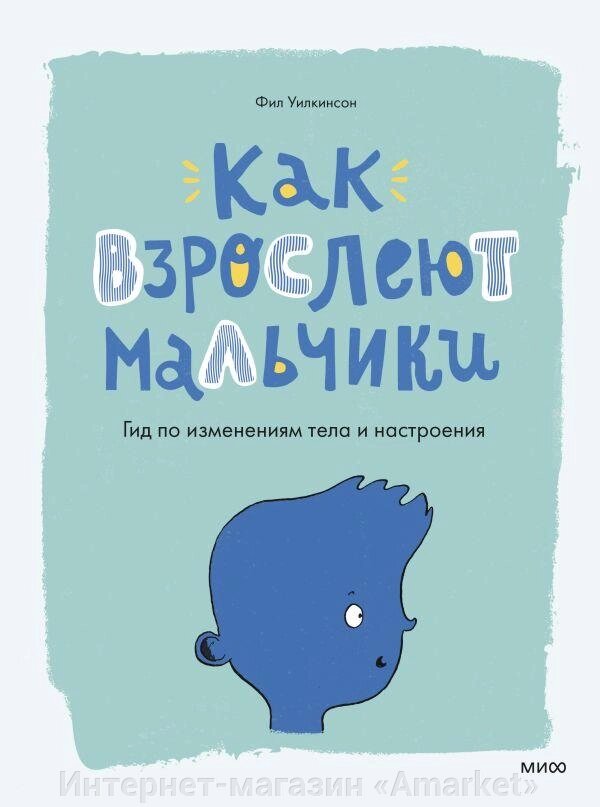 Фил Уилкинсон

Как взрослеют мальчики

Гид по изменениям тела и настроения

МИФ

Интернет-магазин «Amarket»